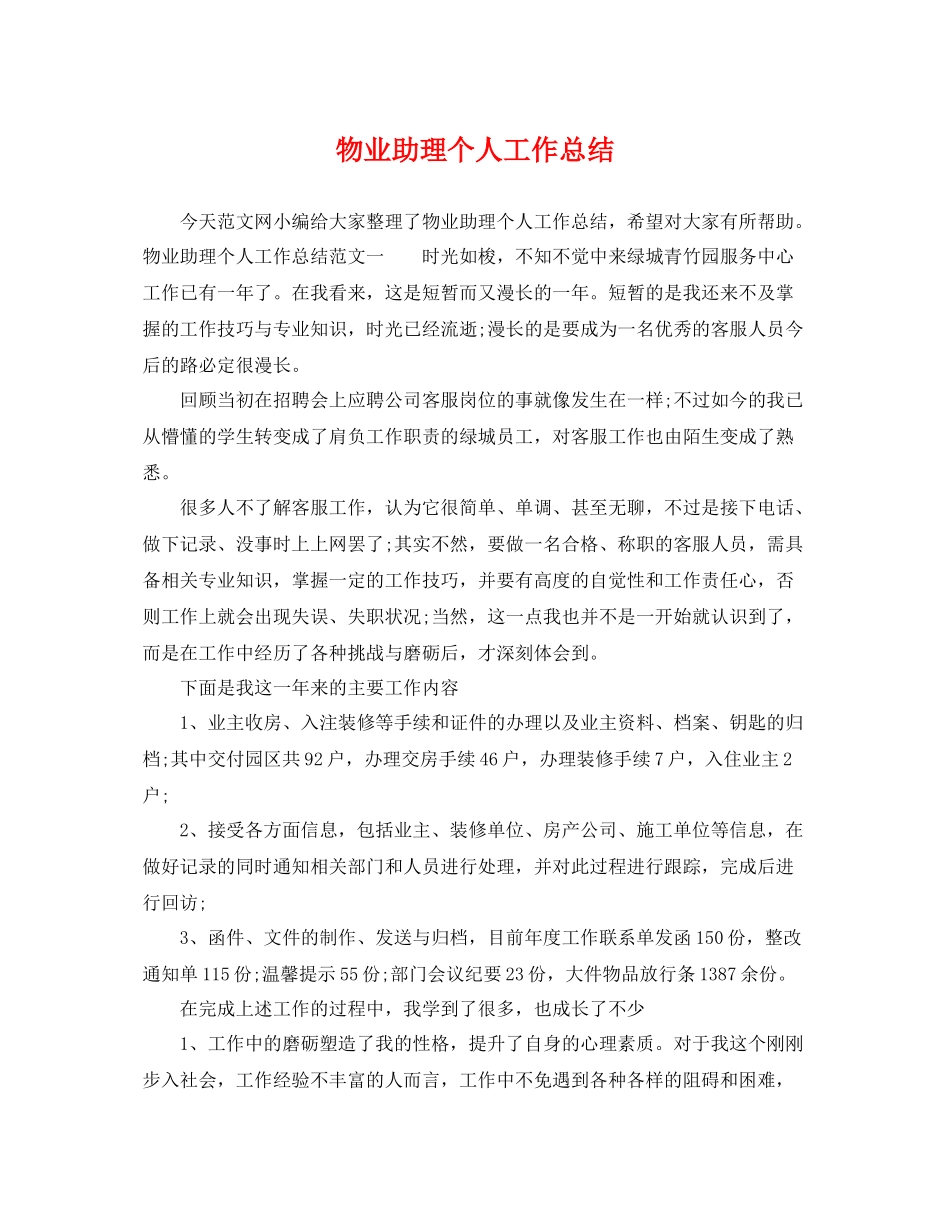 物业助理个人工作总结

今天范文网小编给大家整理了物业助理个人工作总结，希望对大家有所帮助。物业助理个人工作总结范文一　　时光如梭，不知不觉中来绿城青竹园服务中心工作已有一年了。在我看来，这是短暂而又漫长的一年。短暂的是我还来不及掌握的工作技巧与专业知识，时光已经流逝;漫长的是要成为一名优秀的客服人员今后的路必定很漫长。

回顾当初在招聘会上应聘公司客服岗位的事就像发生在一样;不过如今的我已从懵懂的学生转变成了肩负工作职责的绿城员工，对客服工作也由陌生变成了熟悉。

很多人不了解客服工作，认为它很简单、单调、甚至无聊，不过是接下电话、做下记录、没事时上上网罢了;其实不然，要做一名合格、称职的客服人员，需具备相关专业知识，掌握一定的工作技巧，并要有高度的自觉性和工作责任心，否则工作上就会出现失误、失职状况;当然，这一点我也并不是一开始就认识到了，而是在工作中经历了各种挑战与磨砺后，才深刻体会到。

下面是我这一年来的主要工作内容

1、业主收房、入注装修等手续和证件的办理以及业主资料、档案、钥匙的归档;其中交付园区共92户，办理交房手续46户，办理装修手续7户，入住业主2户;

2、接受各方面信息，包括业主、装修单位、房产公司、施工单位等信息，在做好记录的同时通知相关部门和人员进行处理，并对此过程进行跟踪，完成后进行回访;

3、函件、文件的制作、发送与归档，目前年度工作联系单发函150份，整改通知单115份;温馨提示55份;部门会议纪要23份，大件物品放行条1387余份。

在完成上述工作的过程中，我学到了很多，也成长了不少

1、工作中的磨砺塑造了我的性格，提升了自身的心理素质。对于我这个刚刚步入社会，工作经验不丰富的人而言，工作中不免遇到各种各样的阻碍和困难，